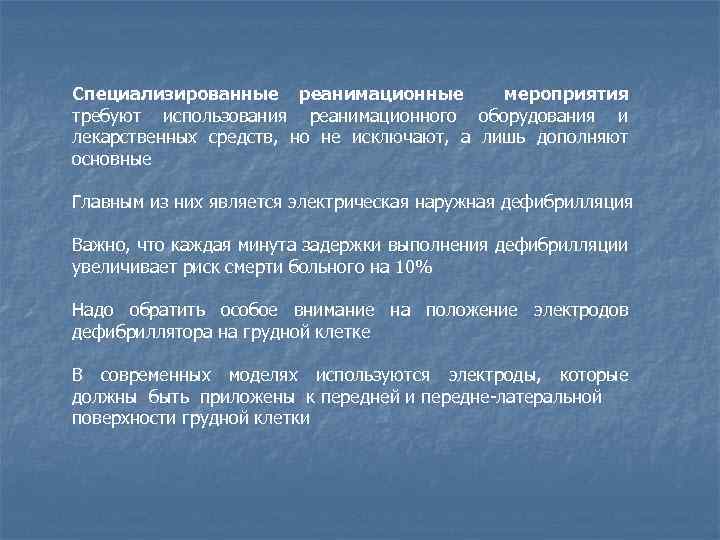 Специализированные реанимационные мероприятия требуют использования реанимационного оборудования и лекарственных средств, но не исключают, а лишь дополняют основные

Главным из них является электрическая наружная дефибрилляция

Важно, что каждая минута задержки выполнения дефибрилляции увеличивает риск смерти больного на 10%

Надо обратить особое внимание на положение электродов дефибриллятора на грудной клетке

В современных моделях используются электроды, которые должны быть приложены к передней и передне-латеральной поверхности грудной клетки